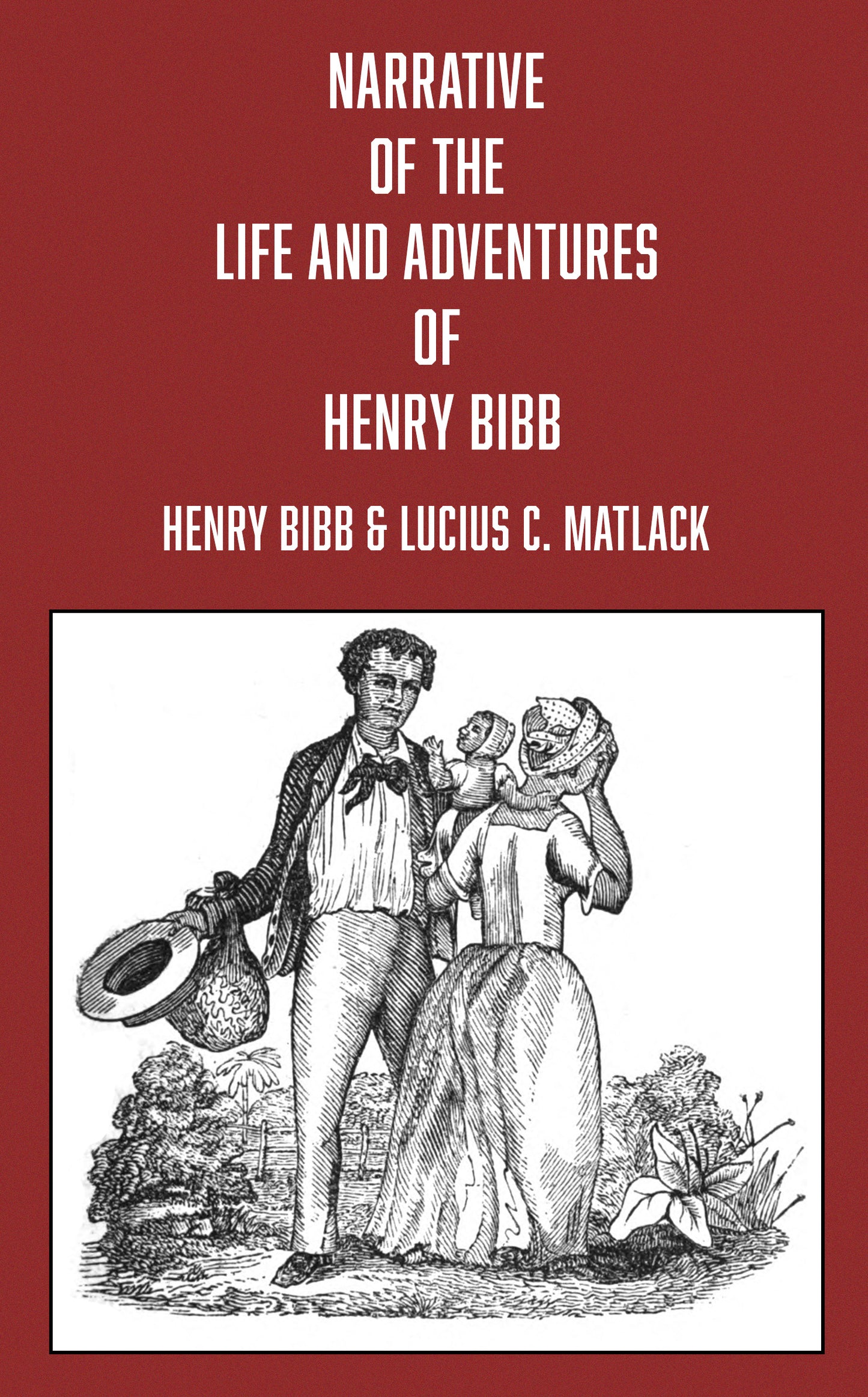 NARRATIVE
OF THE
LIFE AND ADVENTURES
OF
HENRY BIBB

HENRY BIBB & LUCIUS C. MATLACK